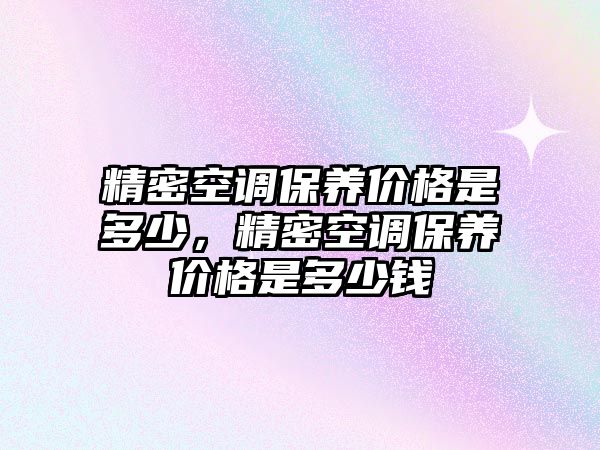 精密空调保养价格是多少，精密空调保养价格是多少钱